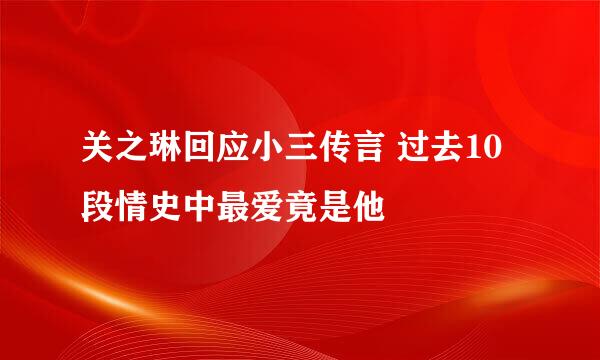 关之琳回应小三传言 过去10段情史中最爱竟是他